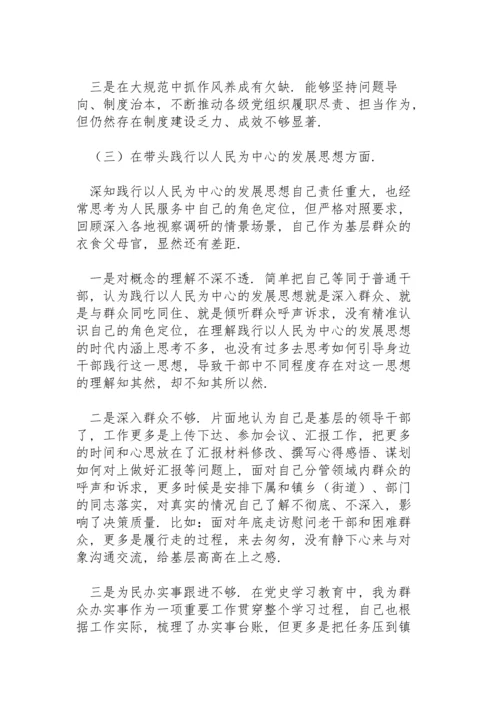 三是在大规范中抓作风养成有欠缺．能够坚持问题导向、制度治本，不断推动各级党组织履职尽责、担当作为，但仍然存在制度建设乏力、成效不够显著．

（三）在带头践行以人民为中心的发展思想方面．

深知践行以人民为中心的发展思想自己责任重大，也经常思考为人民服务中自己的角色定位，但严格对照要求，回顾深入各地视察调研的情景场景，自己作为基层群众的衣食父母官，显然还有差距．

一是对概念的理解不深不透．简单把自己等同于普通干部，认为践行以人民为中心的发展思想就是深入群众、就是与群众同吃同住、就是倾听群众呼声诉求，没有精准认识自己的角色定位，在理解践行以人民为中心的发展思想的时代内涵上思考不多，也没有过多去思考如何引导身边干部践行这一思想，导致干部中不同程度存在对这一思想的理解知其然，却不知其所以然．

二是深入群众不够．片面地认为自己是基层的领导干部了，工作更多是上传下达、参加会议、汇报工作，把更多的时间和心思放在了汇报材料修改、撰写心得感悟、谋划如何对上做好汇报等问题上，面对自己分管领域内群众的呼声和诉求，更多时候是安排下属和镇乡（街道）、部门的同志落实，对真实的情况自己了解不彻底、不深入，影响了决策质量．比如：面对年底走访慰问老干部和困难群众，更多是履行走的过程，来去匆匆，没有静下心来与对象沟通交流，给基层高高在上之感．

三是为民办实事跟进不够．在党史学习教育中，我为群众办实事作为一项重要工作贯穿整个学习过程，自己也根据工作实际，梳理了办实事台账，但更多是把任务压到镇